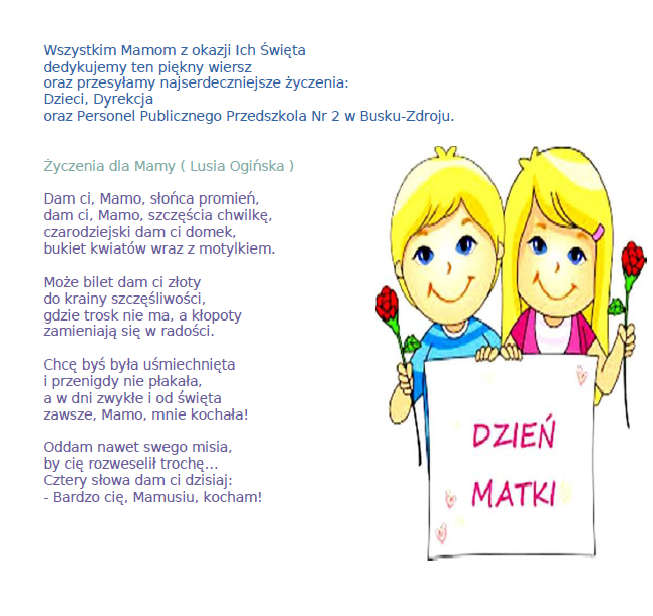 Wszystkim Mamom z okazji Ich Święta
dedykujemy ten piękny wiersz
oraz przesyłamy najserdeczniejsze życzenia:
Dzieci, Dyrekcja
oraz Personel Publicznego Przedszkola Nr 2 w Busku-Zdroju.

Życzenia dla Mamy ( Lusia Ogińska )

Dam ci, Mamo, słońca promień,
dam ci, Mamo, szczęścia chwilkę,
czarodziejski dam ci domek,
bukiet kwiatów wraz z motylkiem.

Może bilet dam ci złoty
do krainy szczęśliwości,
gdzie trosk nie ma, a kłopoty
zamieniają się w radości.

Chcę byś była uśmiechnięta
i przenigdy nie płakała,
a w dni zwykłe i od święta
zawsze, Mamo, mnie kochała!

Oddam nawet swego misia,
by cię rozweselił trochę...
Cztery słowa dam ci dzisiaj:
- Bardzo cię, Mamusiu, kocham!

DZIEŃ
MATKI